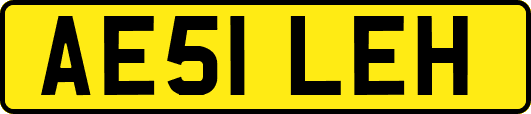 AE51 LEH